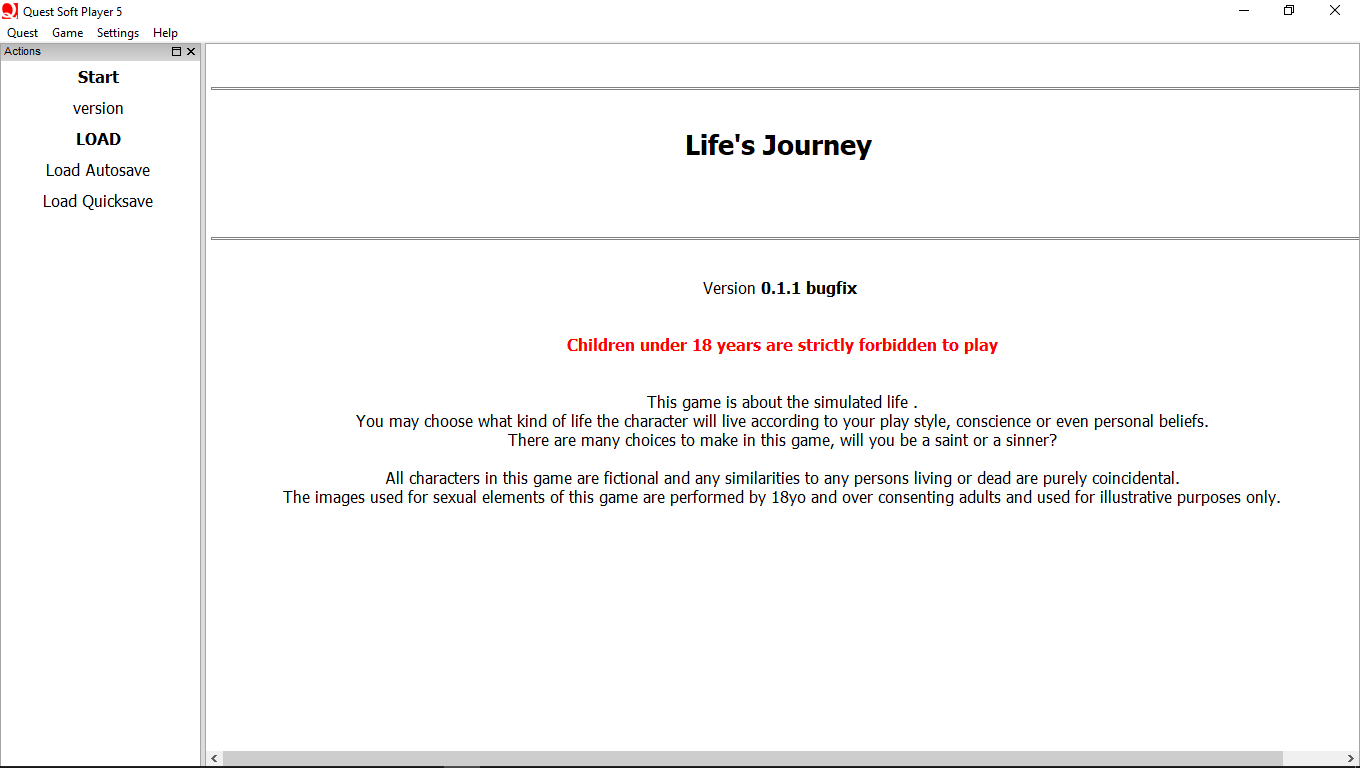 Quest Soft Player 5

Quest Game Settings Help

Actions

Start

version

LOAD

Load Autosave

Load Quicksave

Life's Journey

Version 0.1.1 bugfix

Children under 18 years are strictly forbidden to play

This game is about the simulated life .
You may choose what kind of life the character will live according to your play style, conscience or even personal beliefs.
There are many choices to make in this game, will you be a saint or a sinner?

All characters in this game are fictional and any similarities to any persons living or dead are purely coincidental.
The images used for sexual elements of this game are performed by 18yo and over consenting adults and used for illustrative purposes only.